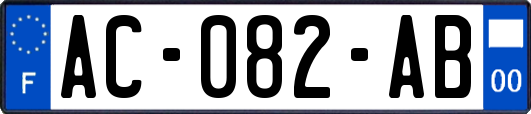 F

AC-082-AB

00